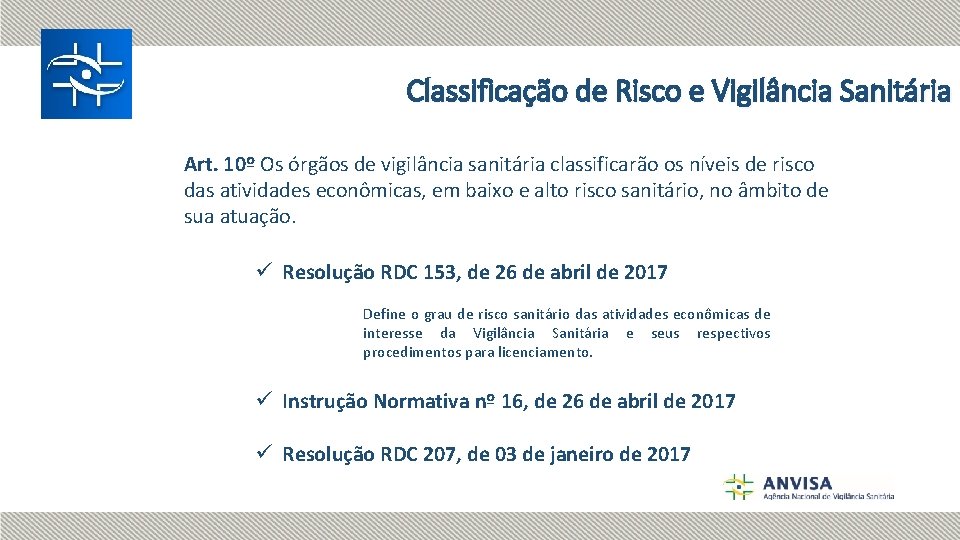 Classificação de Risco e Vigilância Sanitária

Art. 10º Os órgãos de vigilância sanitária classificarão os níveis de risco das atividades econômicas, em baixo e alto risco sanitário, no âmbito de sua atuação.

✓ Resolução RDC 153, de 26 de abril de 2017

Define o grau de risco sanitário das atividades econômicas de interesse da Vigilância Sanitária e seus respectivos procedimentos para licenciamento.

✓ Instrução Normativa nº 16, de 26 de abril de 2017

✓ Resolução RDC 207, de 03 de janeiro de 2017

ANVISA
Agência Nacional de Vigilância Sanitária